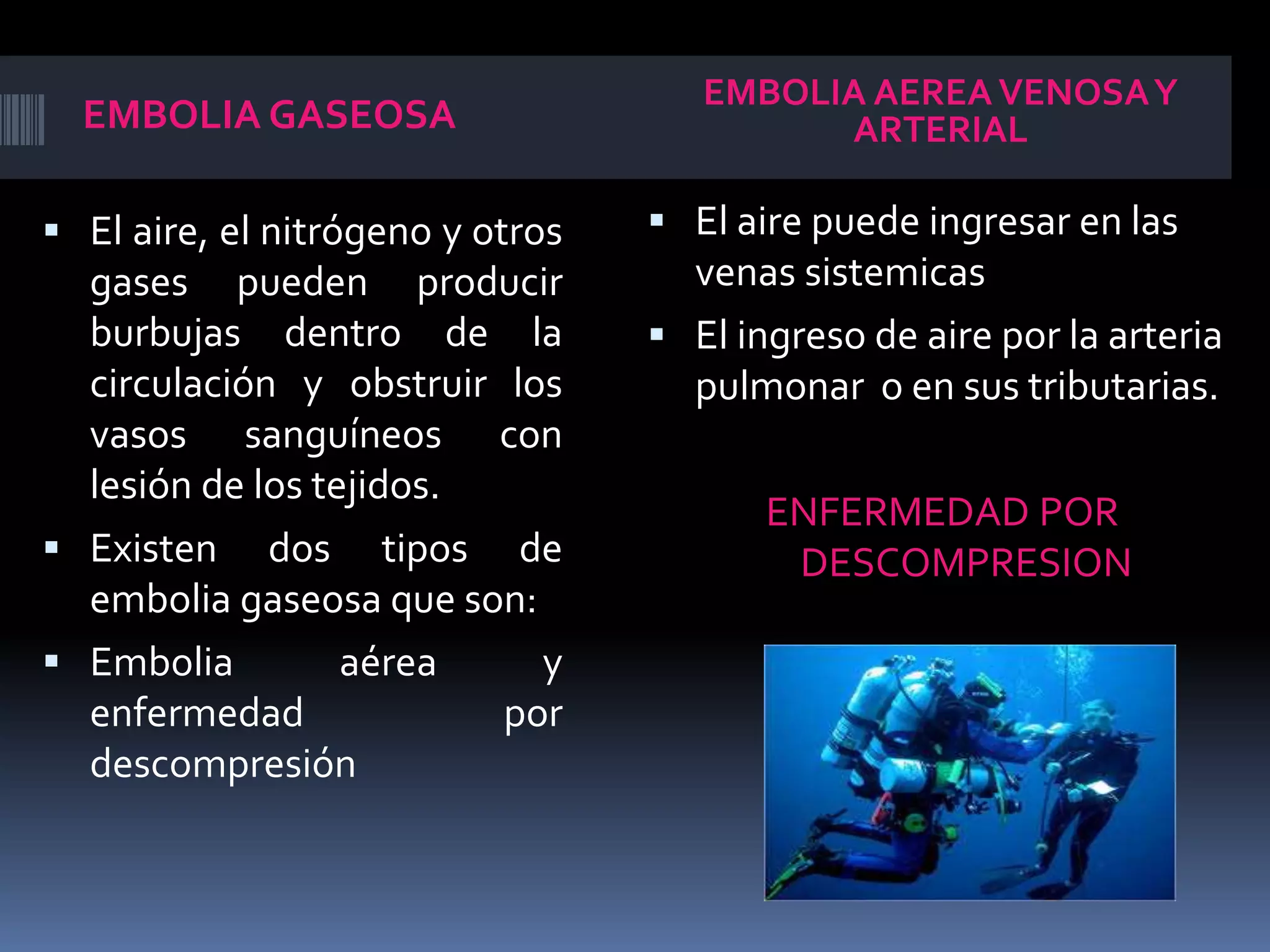 EMBOLIA GASEOSA

▪ El aire, el nitrógeno y otros gases pueden producir burbujas dentro de la circulación y obstruir los vasos sanguíneos con lesión de los tejidos.

▪ Existen dos tipos de embolia gaseosa que son:

▪ Embolia aérea y enfermedad por descompresión

EMBOLIA AEREA VENOSA Y ARTERIAL

▪ El aire puede ingresar en las venas sistemicas

▪ El ingreso de aire por la arteria pulmonar o en sus tributarias.

ENFERMEDAD POR DESCOMPRESION